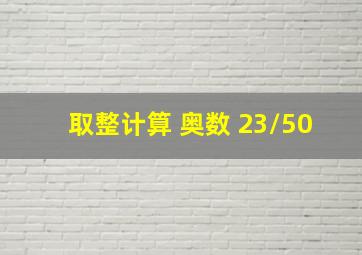 取整计算 奥数 23/50